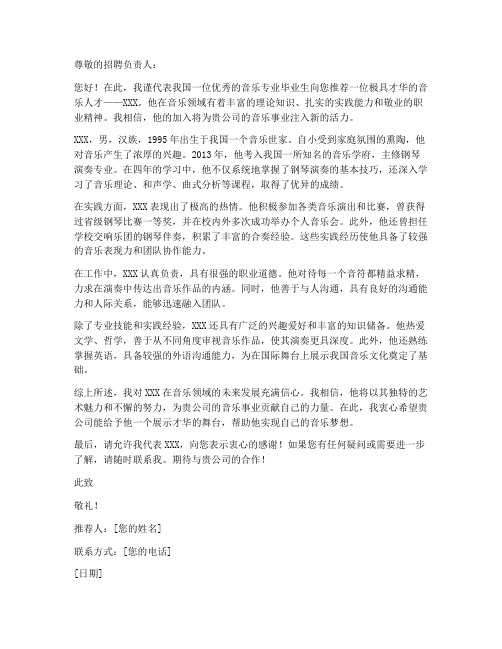 尊敬的招聘负责人：

您好！在此，我谨代表我国一位优秀的音乐专业毕业生向您推荐一位极具才华的音乐人才——XXX。他在音乐领域有着丰富的理论知识、扎实的实践能力和敬业的职业精神。我相信，他的加入将为贵公司的音乐事业注入新的活力。

XXX，男，汉族，1995年出生于我国一个音乐世家。自小受到家庭氛围的熏陶，他对音乐产生了浓厚的兴趣。2013年，他考入我国一所知名的音乐学府，主修钢琴演奏专业。在四年的学习中，他不仅系统地掌握了钢琴演奏的基本技巧，还深入学习了音乐理论、和声学、曲式分析等课程，取得了优异的成绩。

在实践方面，XXX表现出了极高的热情。他积极参加各类音乐演出和比赛，曾获得过省级钢琴比赛一等奖，并在校内外多次成功举办个人音乐会。此外，他还曾担任学校交响乐团的钢琴伴奏，积累了丰富的合奏经验。这些实践经历使他具备了较强的音乐表现力和团队协作能力。

在工作中，XXX认真负责，具有很强的职业道德。他对待每一个音符都精益求精，力求在演奏中传达出音乐作品的内涵。同时，他善于与人沟通，具有良好的沟通能力和人际关系，能够迅速融入团队。

除了专业技能和实践经验，XXX还具有广泛的兴趣爱好和丰富的知识储备。他热爱文学、哲学，善于从不同角度审视音乐作品，使其演奏更具深度。此外，他还熟练掌握英语，具备较强的外语沟通能力，为在国际舞台上展示我国音乐文化奠定了基础。

综上所述，我对XXX在音乐领域的未来发展充满信心。我相信，他将以其独特的艺术魅力和不懈的努力，为贵公司的音乐事业贡献自己的力量。在此，我衷心希望贵公司能给予他一个展示才华的舞台，帮助他实现自己的音乐梦想。

最后，请允许我代表XXX，向您表示衷心的感谢！如果您有任何疑问或需要进一步了解，请随时联系我。期待与贵公司的合作！

此致

敬礼！

推荐人：[您的姓名]

联系方式：[您的电话]

[日期]